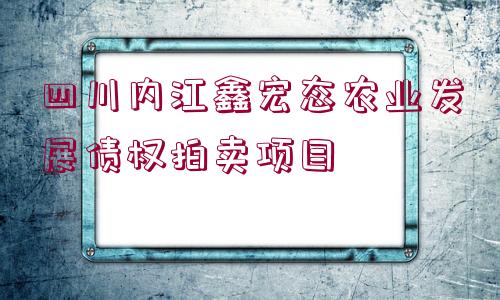 四川内江鑫宏态农业发展债权拍卖项目